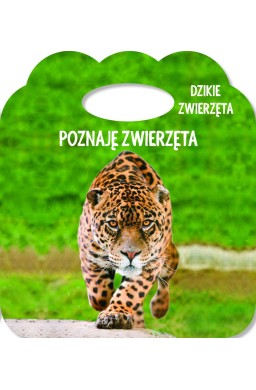 DZIKIE ZWIERZĘTA

POZNAJĘ ZWIERZĘTA